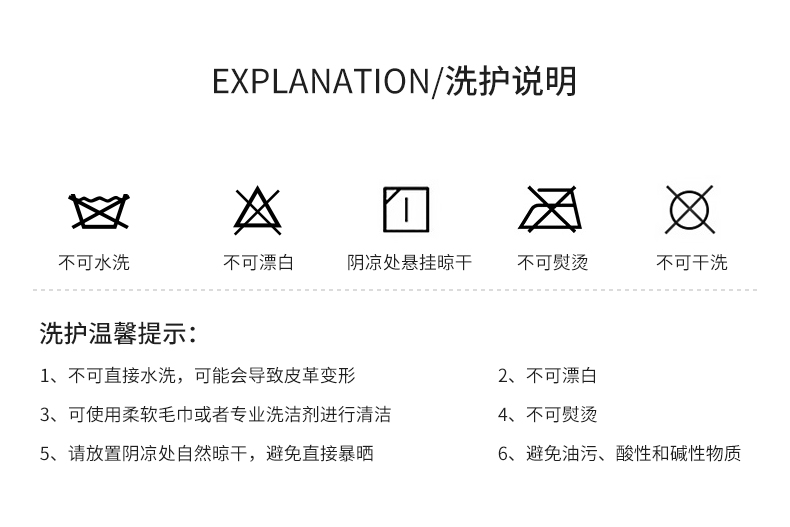 EXPLANATION/洗护说明

不可水洗

不可漂白

阴凉处悬挂晾干

不可熨烫

不可干洗

洗护温馨提示:

1、不可直接水洗，可能会导致皮革变形

2、不可漂白

3、可使用柔软毛巾或者专业洗洁剂进行清洁

4、不可熨烫

5、请放置阴凉处自然晾干，避免直接暴晒

6、避免油污、酸性和碱性物质